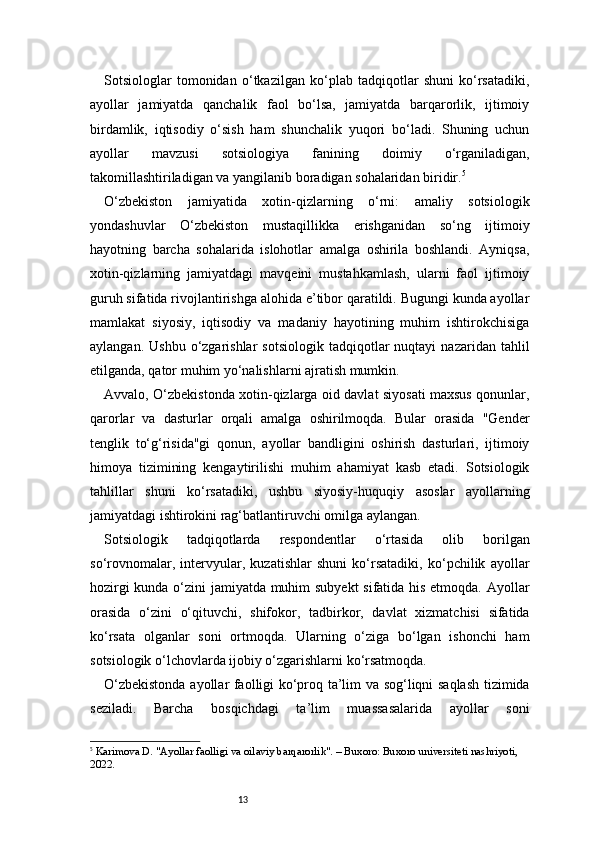 Sotsiologlar tomonidan o‘tkazilgan ko‘plab tadqiqotlar shuni ko‘rsatadiki, ayollar jamiyatda qanchalik faol bo‘lsa, jamiyatda barqarorlik, ijtimoiy birdamlik, iqtisodiy o‘sish ham shunchalik yuqori bo‘ladi. Shuning uchun ayollar mavzusi sotsiologiya fanining doimiy o‘rganiladigan, takomillashtiriladigan va yangilanib boradigan sohalaridan biridir.$^5$

O‘zbekiston jamiyatida xotin-qizlarning o‘rni: amaliy sotsiologik yondashuvlar O‘zbekiston mustaqillikka erishganidan so‘ng ijtimoiy hayotning barcha sohalarida islohotlar amalga oshirila boshlandi. Ayniqsa, xotin-qizlarning jamiyatdagi mavqeini mustahkamlash, ularni faol ijtimoiy guruh sifatida rivojlantirishga alohida e’tibor qaratildi. Bugungi kunda ayollar mamlakat siyosiy, iqtisodiy va madaniy hayotining muhim ishtirokchisiga aylangan. Ushbu o‘zgarishlar sotsiologik tadqiqotlar nuqtayi nazaridan tahlil etilganda, qator muhim yo‘nalishlarni ajratish mumkin.

Avvalo, O‘zbekistonda xotin-qizlarga oid davlat siyosati maxsus qonunlar, qarorlar va dasturlar orqali amalga oshirilmoqda. Bular orasida "Gender tenglik to‘g‘risida"gi qonun, ayollar bandligini oshirish dasturlari, ijtimoiy himoya tizimining kengaytirilishi muhim ahamiyat kasb etadi. Sotsiologik tahlillar shuni ko‘rsatadiki, ushbu siyosiy-huquqiy asoslar ayollarning jamiyatdagi ishtirokini rag‘batlantiruvchi omilga aylangan.

Sotsiologik tadqiqotlarda respondentlar o‘rtasida olib borilgan so‘rovnomalar, intervyular, kuzatishlar shuni ko‘rsatadiki, ko‘pchilik ayollar hozirgi kunda o‘zini jamiyatda muhim subyekt sifatida his etmoqda. Ayollar orasida o‘zini o‘qituvchi, shifokor, tadbirkor, davlat xizmatchisi sifatida ko‘rsata olganlar soni ortmoqda. Ularning o‘ziga bo‘lgan ishonchi ham sotsiologik o‘lchovlarda ijobiy o‘zgarishlarni ko‘rsatmoqda.

O‘zbekistonda ayollar faolligi ko‘proq ta’lim va sog‘liqni saqlash tizimida seziladi. Barcha bosqichdagi ta’lim muassasalarida ayollar soni

$^5$ Karimova D. "Ayollar faolligi va oilaviy barqarorlik". – Buxoro: Buxoro universiteti nashriyoti, 2022.

13